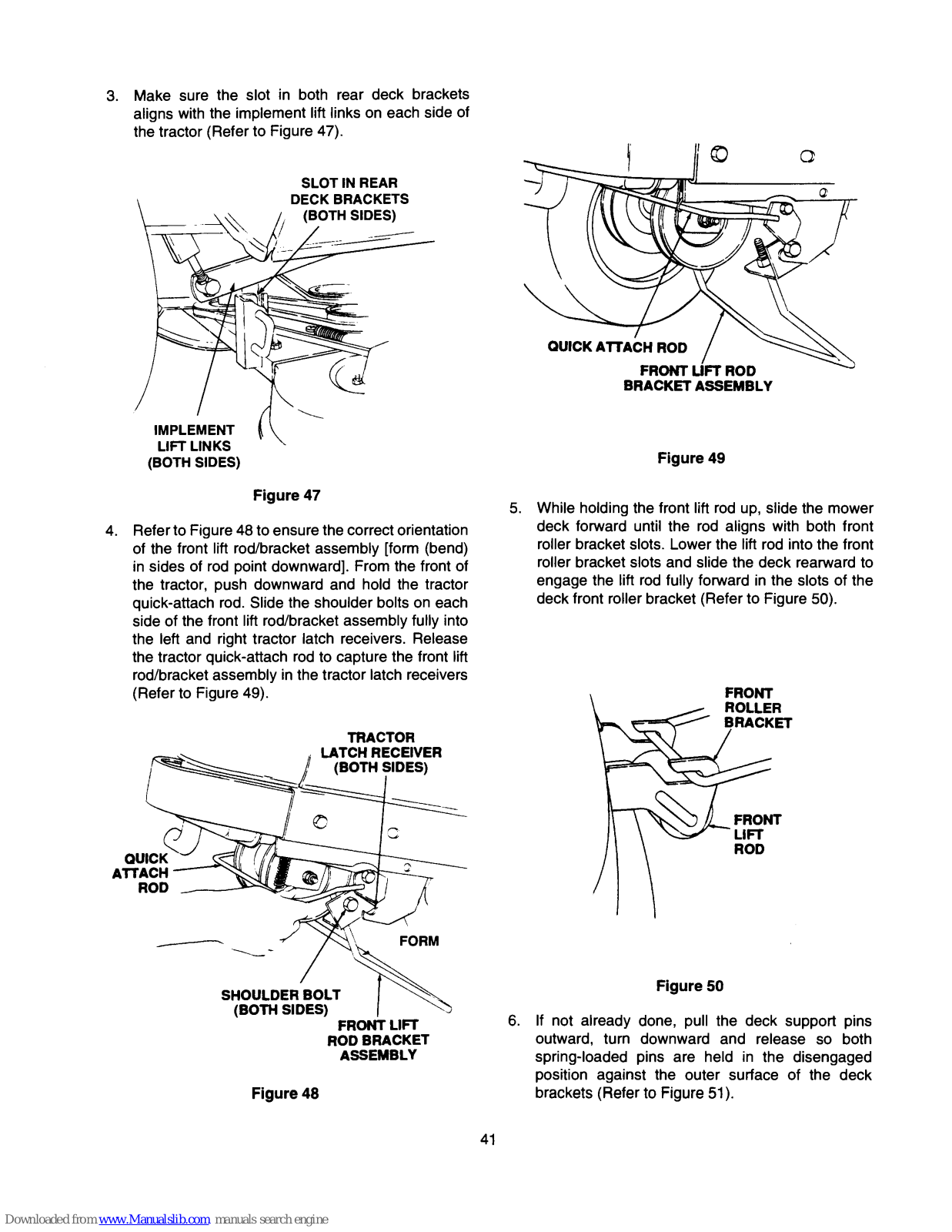 3. Make sure the slot in both rear deck brackets aligns with the implement lift links on each side of the tractor (Refer to Figure 47).

SLOT IN REAR DECK BRACKETS (BOTH SIDES)

IMPLEMENT LIFT LINKS (BOTH SIDES)

Figure 47

4. Refer to Figure 48 to ensure the correct orientation of the front lift rod/bracket assembly [form (bend) in sides of rod point downward]. From the front of the tractor, push downward and hold the tractor quick-attach rod. Slide the shoulder bolts on each side of the front lift rod/bracket assembly fully into the left and right tractor latch receivers. Release the tractor quick-attach rod to capture the front lift rod/bracket assembly in the tractor latch receivers (Refer to Figure 49).

TRACTOR LATCH RECEIVER (BOTH SIDES)

QUICK ATTACH ROD

FORM

SHOULDER BOLT (BOTH SIDES)

FRONT LIFT ROD BRACKET ASSEMBLY

Figure 48

QUICK ATTACH ROD

FRONT LIFT ROD BRACKET ASSEMBLY

Figure 49

5. While holding the front lift rod up, slide the mower deck forward until the rod aligns with both front roller bracket slots. Lower the lift rod into the front roller bracket slots and slide the deck rearward to engage the lift rod fully forward in the slots of the deck front roller bracket (Refer to Figure 50).

FRONT ROLLER BRACKET

FRONT LIFT ROD

Figure 50

6. If not already done, pull the deck support pins outward, turn downward and release so both spring-loaded pins are held in the disengaged position against the outer surface of the deck brackets (Refer to Figure 51).

41

Downloaded from www.Manualslib.com manuals search engine